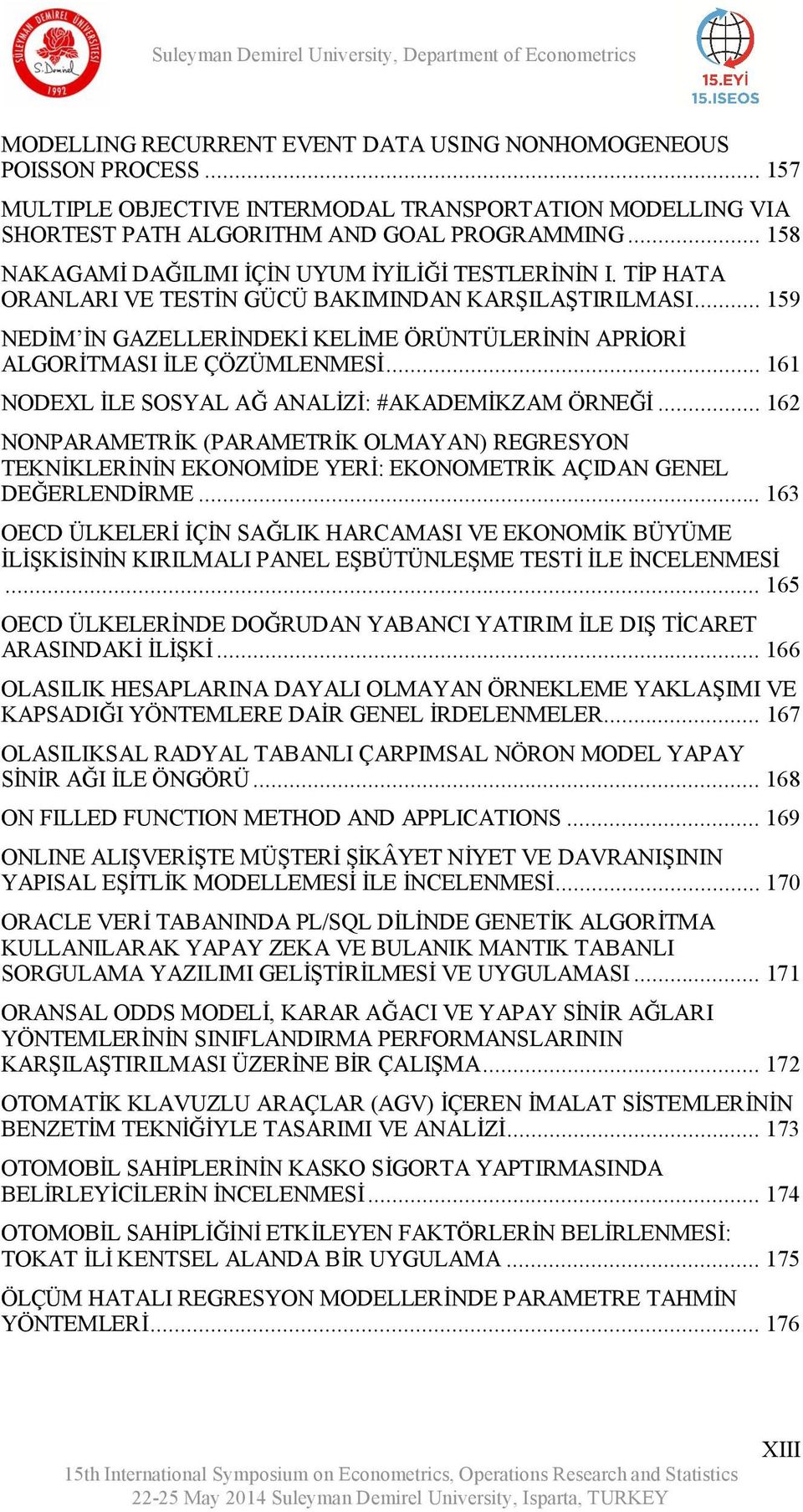 SULEYMAN DEMİREL ÜNİVERSİTESİ S.Demirel 1992

Suleyman Demirel University, Department of Econometrics

15.EYİ 15.ISEOS

MODELLING RECURRENT EVENT DATA USING NONHOMOGENEOUS POISSON PROCESS ........ 157

MULTIPLE OBJECTIVE INTERMODAL TRANSPORTATION MODELLING VIA SHORTEST PATH ALGORITHM AND GOAL PROGRAMMING ........ 158

NAKAGAMİ DAĞILIMI İÇİN UYUM İYİLİĞİ TESTLERİNİN I. TİP HATA ORANLARI VE TESTİN GÜCÜ BAKIMINDAN KARŞILAŞTIRILMASI ........ 159

NEDİM'İN GAZELLERİNDEKİ KELİME ÖRÜNTÜLERİNİN APRİORİ ALGORİTMASI İLE ÇÖZÜMLENMESİ ........ 161

NODEXL İLE SOSYAL AĞ ANALİZİ: #AKADEMİKZAM ÖRNEĞİ ........ 162

NONPARAMETRİK (PARAMETRİK OLMAYAN) REGRESYON TEKNİKLERİNİN EKONOMİDE YERİ: EKONOMETRİK AÇIDAN GENEL DEĞERLENDİRME ........ 163

OECD ÜLKELERİ İÇİN SAĞLIK HARCAMASI VE EKONOMİK BÜYÜME İLİŞKİSİNİN KIRILMALI PANEL EŞBÜTÜNLEŞME TESTİ İLE İNCELENMESİ ........ 165

OECD ÜLKELERİNDE DOĞRUDAN YABANCI YATIRIM İLE DIŞ TİCARET ARASINDAKİ İLİŞKİ ........ 166

OLASILIK HESAPLARINA DAYALI OLMAYAN ÖRNEKLEME YAKLAŞIMI VE KAPSADIĞI YÖNTEMLERE DAİR GENEL İRDELENMELER ........ 167

OLASILIKSAL RADYAL TABANLI ÇARPIMSAL NÖRON MODEL YAPAY SİNİR AĞI İLE ÖNGÖRÜ ........ 168

ON FILLED FUNCTION METHOD AND APPLICATIONS ........ 169

ONLINE ALIŞVERİŞTE MÜŞTERİ ŞİKÂYET NİYET VE DAVRANIŞININ YAPISAL EŞİTLİK MODELLEMESİ İLE İNCELENMESİ ........ 170

ORACLE VERİ TABANINDA PL/SQL DİLİNDE GENETİK ALGORİTMA KULLANILARAK YAPAY ZEKA VE BULANIK MANTIK TABANLI SORGULAMA YAZILIMI GELİŞTİRİLMESİ VE UYGULAMASI ........ 171

ORANSAL ODDS MODELİ, KARAR AĞACI VE YAPAY SİNİR AĞLARI YÖNTEMLERİNİN SINIFLANDIRMA PERFORMANSLARININ KARŞILAŞTIRILMASI ÜZERİNE BİR ÇALIŞMA ........ 172

OTOMATİK KLAVUZLU ARAÇLAR (AGV) İÇEREN İMALAT SİSTEMLERİNİN BENZETİM TEKNİĞİYLE TASARIMI VE ANALİZİ ........ 173

OTOMOBİL SAHİPLERİNİN KASKO SİGORTA YAPTIRMASINDA BELİRLEYİCİLERİN İNCELENMESİ ........ 174

OTOMOBİL SAHİPLİĞİNİ ETKİLEYEN FAKTÖRLERİN BELİRLENMESİ: TOKAT İLİ KENTSEL ALANDA BİR UYGULAMA ........ 175

ÖLÇÜM HATALI REGRESYON MODELLERİNDE PARAMETRE TAHMİN YÖNTEMLERİ ........ 176

XIII

15th International Symposium on Econometrics, Operations Research and Statistics
22-25 May 2014 Suleyman Demirel University, Isparta, TURKEY